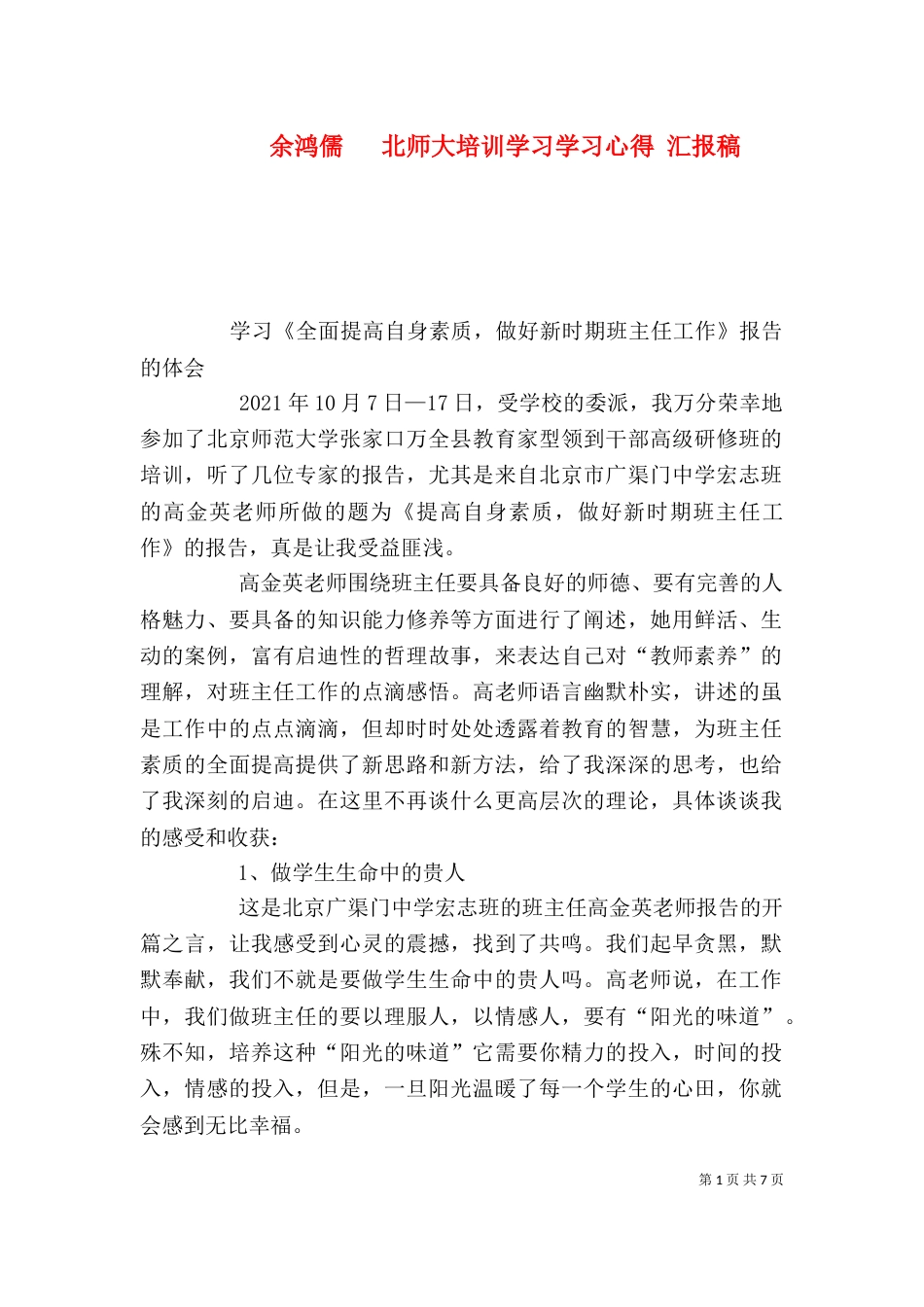 余鸿儒　　北师大培训学习学习心得 汇报稿

学习《全面提高自身素质，做好新时期班主任工作》报告的体会

2021 年 10 月 7 日—17 日，受学校的委派，我万分荣幸地参加了北京师范大学张家口万全县教育家型领到干部高级研修班的培训，听了几位专家的报告，尤其是来自北京市广渠门中学宏志班的高金英老师所做的题为《提高自身素质，做好新时期班主任工作》的报告，真是让我受益匪浅。

高金英老师围绕班主任要具备良好的师德、要有完善的人格魅力、要具备的知识能力修养等方面进行了阐述，她用鲜活、生动的案例，富有启迪性的哲理故事，来表达自己对“教师素养”的理解，对班主任工作的点滴感悟。高老师语言幽默朴实，讲述的虽是工作中的点点滴滴，但却时时处处透露着教育的智慧，为班主任素质的全面提高提供了新思路和新方法，给了我深深的思考，也给了我深刻的启迪。在这里不再谈什么更高层次的理论，具体谈谈我的感受和收获：

1、做学生生命中的贵人

这是北京广渠门中学宏志班的班主任高金英老师报告的开篇之言，让我感受到心灵的震撼，找到了共鸣。我们起早贪黑，默默奉献，我们不就是要做学生生命中的贵人吗。高老师说，在工作中，我们做班主任的要以理服人，以情感人，要有“阳光的味道”。殊不知，培养这种“阳光的味道”它需要你精力的投入，时间的投入，情感的投入，但是，一旦阳光温暖了每一个学生的心田，你就会感到无比幸福。

第 1 页 共 7 页